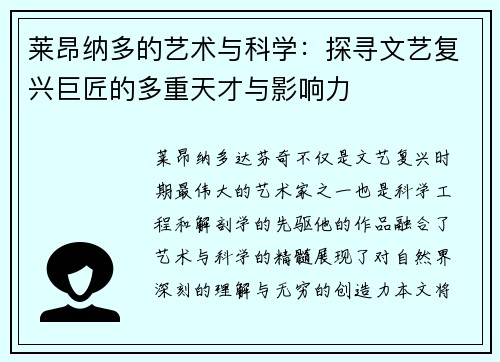 莱昂纳多的艺术与科学：探寻文艺复兴巨匠的多重天才与影响力

莱昂纳多达芬奇不仅是文艺复兴时期最伟大的艺术家之一也是科学工程和解剖学的先驱他的作品融合了艺术与科学的精髓展现了对自然界深刻的理解与无穷的创造力本文将